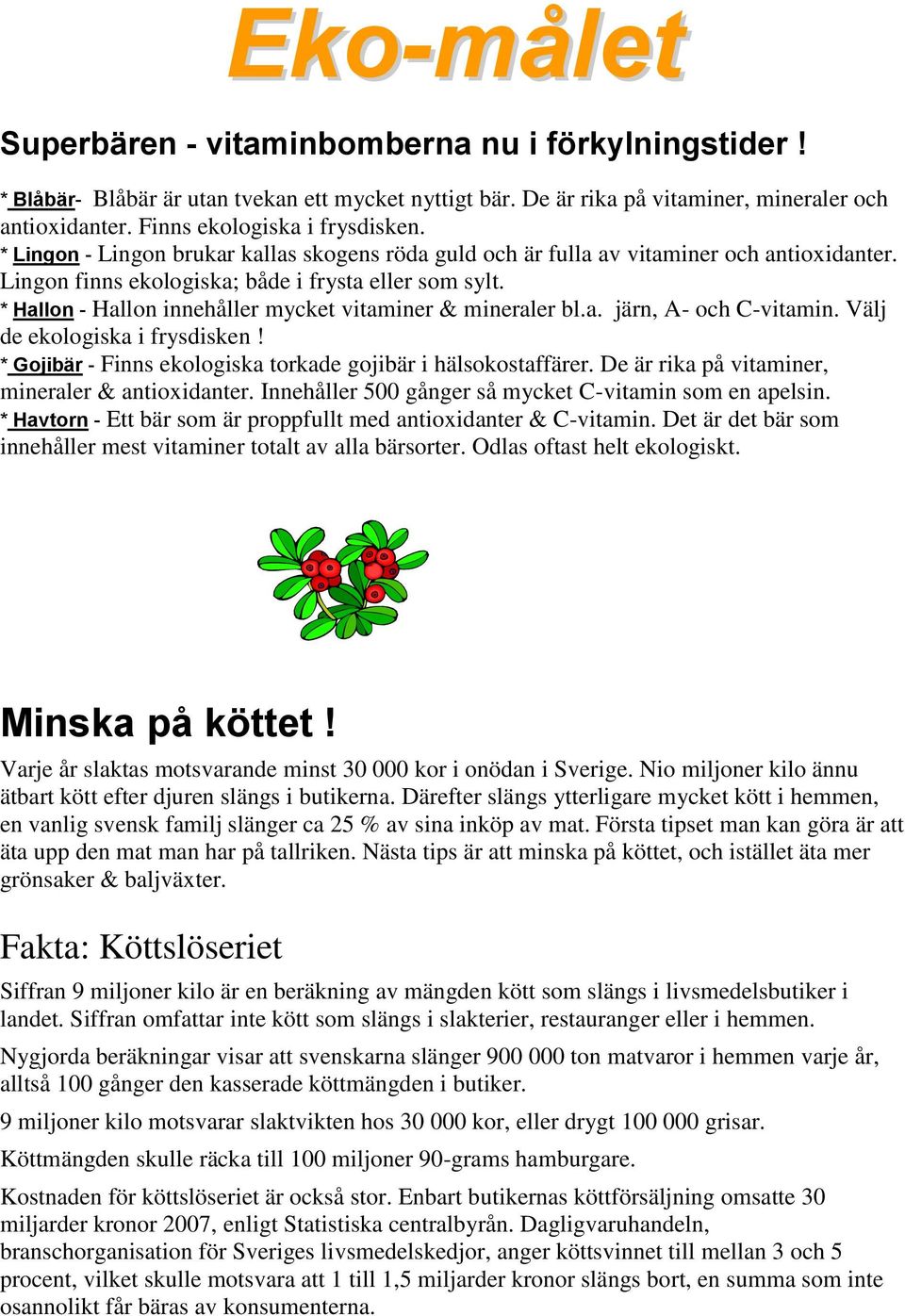 Eko-målet

Superbären - vitaminbomberna nu i förkylningstider !

* Blåbär- Blåbär är utan tvekan ett mycket nyttigt bär. De är rika på vitaminer, mineraler och antioxidanter. Finns ekologiska i frysdisken.
* Lingon - Lingon brukar kallas skogens röda guld och är fulla av vitaminer och antioxidanter. Lingon finns ekologiska; både i frysta eller som sylt.
* Hallon - Hallon innehåller mycket vitaminer & mineraler bl.a. järn, A- och C-vitamin. Välj de ekologiska i frysdisken !
* Gojibär - Finns ekologiska torkade gojibär i hälsokostaffärer. De är rika på vitaminer, mineraler & antioxidanter. Innehåller 500 gånger så mycket C-vitamin som en apelsin.
* Havtorn - Ett bär som är proppfullt med antioxidanter & C-vitamin. Det är det bär som innehåller mest vitaminer totalt av alla bärsorter. Odlas oftast helt ekologiskt.

Minska på köttet !

Varje år slaktas motsvarande minst 30 000 kor i onödan i Sverige. Nio miljoner kilo ännu ätbart kött efter djuren slängs i butikerna. Därefter slängs ytterligare mycket kött i hemmen, en vanlig svensk familj slänger ca 25 % av sina inköp av mat. Första tipset man kan göra är att äta upp den mat man har på tallriken. Nästa tips är att minska på köttet, och istället äta mer grönsaker & baljväxter.

Fakta: Köttslöseriet

Siffran 9 miljoner kilo är en beräkning av mängden kött som slängs i livsmedelsbutiker i landet. Siffran omfattar inte kött som slängs i slakterier, restauranger eller i hemmen.

Nygjorda beräkningar visar att svenskarna slänger 900 000 ton matvaror i hemmen varje år, alltså 100 gånger den kasserade köttmängden i butiker.

9 miljoner kilo motsvarar slaktvikten hos 30 000 kor, eller drygt 100 000 grisar.

Köttmängden skulle räcka till 100 miljoner 90-grams hamburgare.

Kostnaden för köttslöseriet är också stor. Enbart butikernas köttförsäljning omsatte 30 miljarder kronor 2007, enligt Statistiska centralbyrån. Dagligvaruhandeln, branschorganisation för Sveriges livsmedelskedjor, anger köttsvinnet till mellan 3 och 5 procent, vilket skulle motsvara att 1 till 1,5 miljarder kronor slängs bort, en summa som inte osannolikt får bäras av konsumenterna.